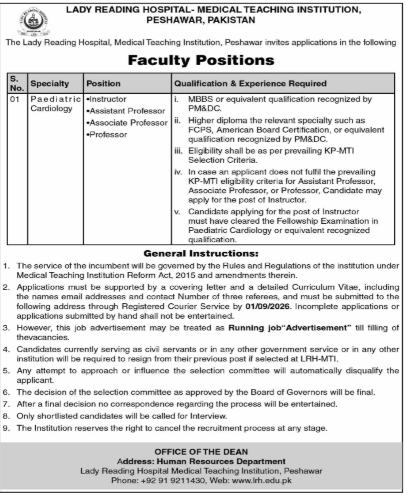 LADY READING HOSPITAL- MEDICAL TEACHING INSTITUTION, PESHAWAR, PAKISTAN

The Lady Reading Hospital, Medical Teaching Institution, Peshawar invites applications in the following

Faculty Positions

| S. No. | Specialty | Position | Qualification & Experience Required |
|---|---|---|---|
| 01 | Paediatric Cardiology | •Instructor •Assistant Professor •Associate Professor •Professor | i. MBBS or equivalent qualification recognized by PM&DC. ii. Higher diploma the relevant specialty such as FCPS, American Board Certification, or equivalent qualification recognized by PM&DC. iii. Eligibility shall be as per prevailing KP-MTI Selection Criteria. iv. In case an applicant does not fulfil the prevailing KP-MTI eligibility criteria for Assistant Professor, Associate Professor, or Professor, Candidate may apply for the post of Instructor. v. Candidate applying for the post of Instructor must have cleared the Fellowship Examination in Paediatric Cardiology or equivalent recognized qualification. |

General Instructions:

1. The service of the incumbent will be governed by the Rules and Regulations of the institution under Medical Teaching Institution Reform Act, 2015 and amendments therein.
2. Applications must be supported by a covering letter and a detailed Curriculum Vitae, including the names email addresses and contact Number of three referees, and must be submitted to the following address through Registered Courier Service by 01/09/2026. Incomplete applications or applications submitted by hand shall not be entertained.
3. However, this job advertisement may be treated as Running job"Advertisement" till filling of thevacancies.
4. Candidates currently serving as civil servants or in any other government service or in any other institution will be required to resign from their previous post if selected at LRH-MTI.
5. Any attempt to approach or influence the selection committee will automatically disqualify the applicant.
6. The decision of the selection committee as approved by the Board of Governors will be final.
7. After a final decision no correspondence regarding the process will be entertained.
8. Only shortlisted candidates will be called for Interview.
9. The Institution reserves the right to cancel the recruitment process at any stage.

OFFICE OF THE DEAN
Address: Human Resources Department
Lady Reading Hospital Medical Teaching Institution, Peshawar
Phone: +92 91 9211430, Web: www.lrh.edu.pk